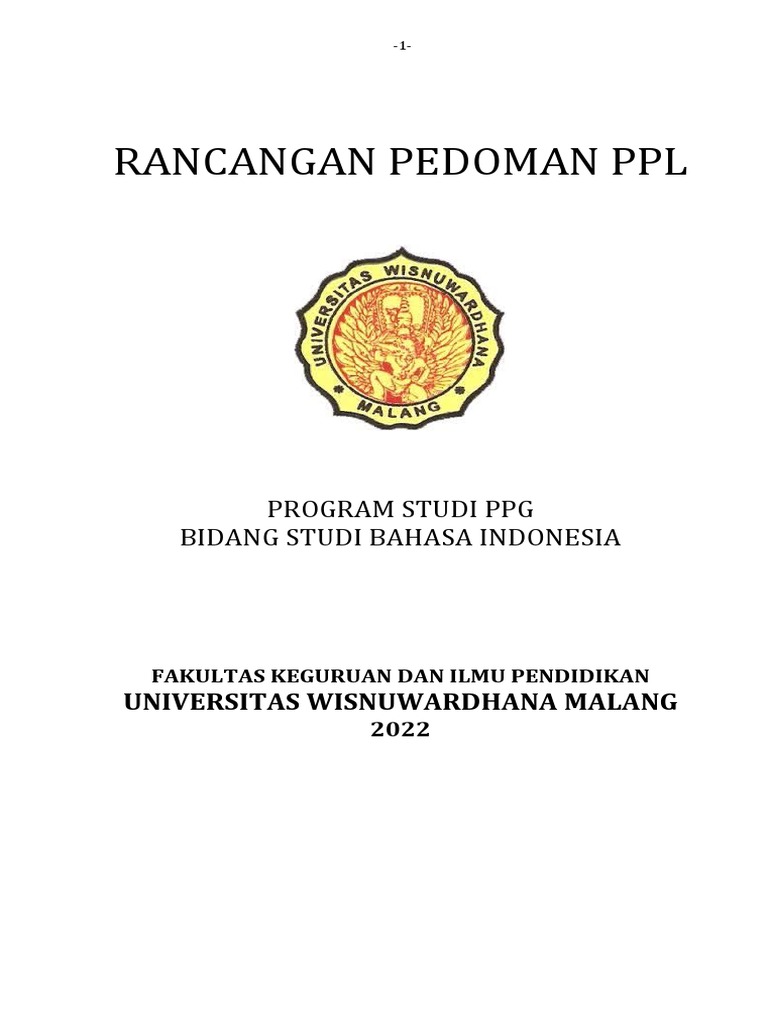 -1-

RANCANGAN PEDOMAN PPL

UNIVERSITAS WISNUWARDHANA
MALANG

PROGRAM STUDI PPG
BIDANG STUDI BAHASA INDONESIA

FAKULTAS KEGURUAN DAN ILMU PENDIDIKAN
UNIVERSITAS WISNUWARDHANA MALANG
2022